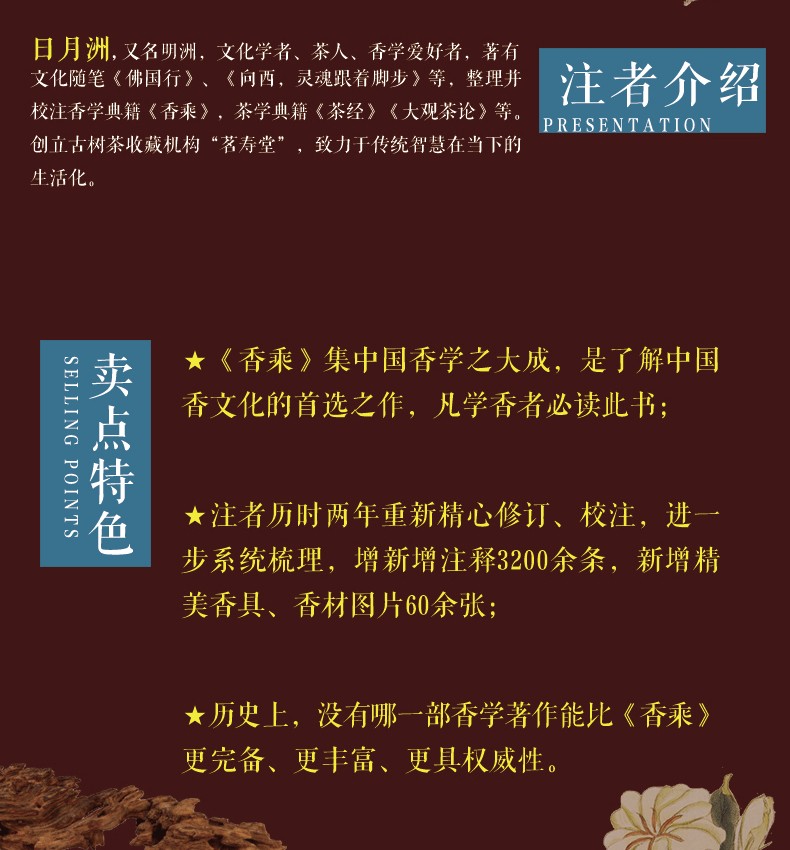 日月洲，又名明洲，文化学者、茶人、香学爱好者，著有文化随笔《佛国行》、《向西，灵魂跟着脚步》等，整理并校注香学典籍《香乘》，茶学典籍《茶经》《大观茶论》等。创立古树茶收藏机构“茗寿堂”，致力于传统智慧在当下的生活化。

注者介绍
PRESENTATION

卖点特色
SELLING POINTS

★《香乘》集中国香学之大成，是了解中国香文化的首选之作，凡学香者必读此书；

★注者历时两年重新精心修订、校注，进一步系统梳理，增新增注释3200余条，新增精美香具、香材图片60余张；

★历史上，没有哪一部香学著作能比《香乘》更完备、更丰富、更具权威性。